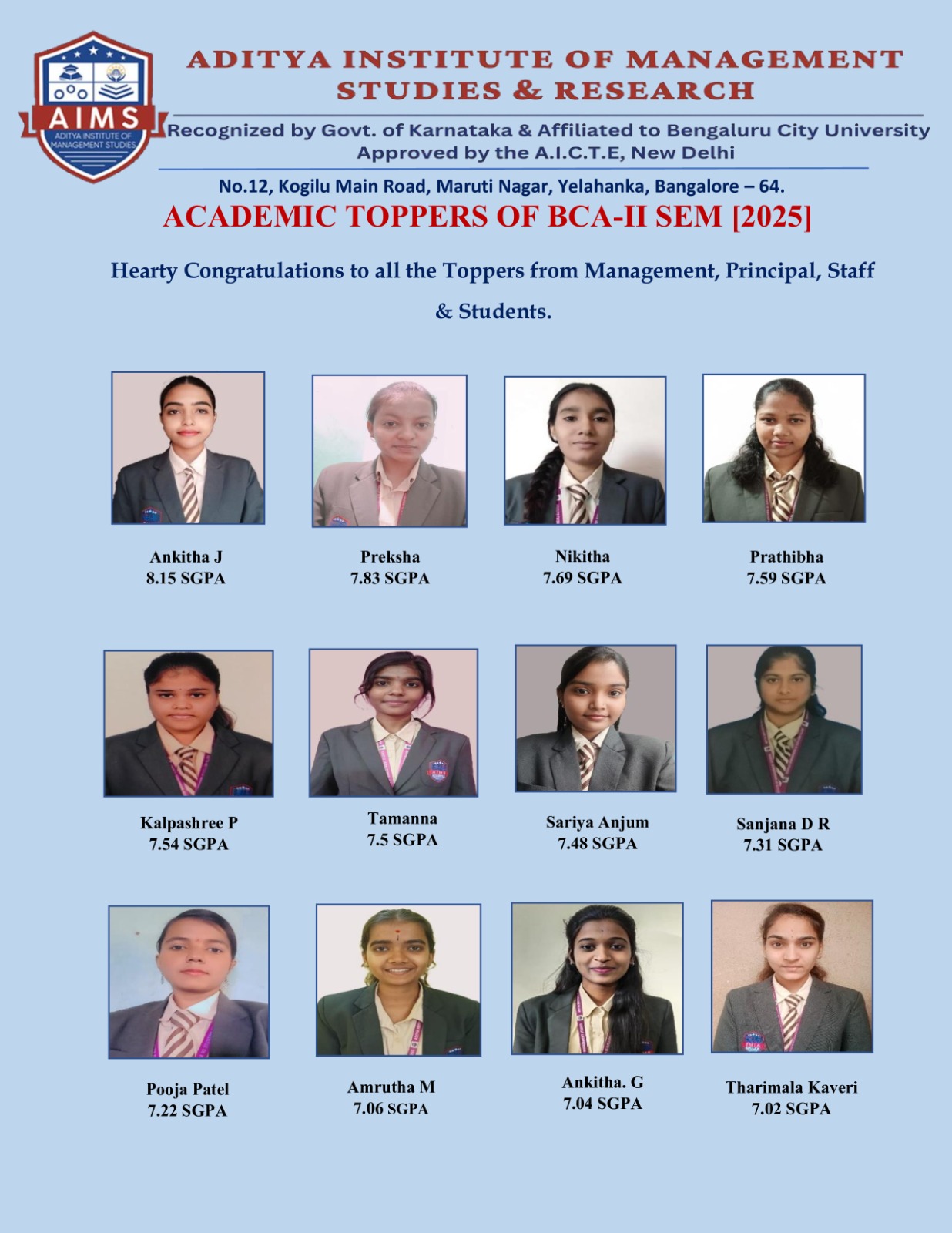 AIMS
ADITYA INSTITUTE OF MANAGEMENT STUDIES

ADITYA INSTITUTE OF MANAGEMENT STUDIES & RESEARCH

Recognized by Govt. of Karnataka & Affiliated to Bengaluru City University
Approved by the A.I.C.T.E, New Delhi

No.12, Kogilu Main Road, Maruti Nagar, Yelahanka, Bangalore – 64.

ACADEMIC TOPPERS OF BCA-II SEM [2025]

Hearty Congratulations to all the Toppers from Management, Principal, Staff & Students.

Ankitha J
8.15 SGPA

Preksha
7.83 SGPA

Nikitha
7.69 SGPA

Prathibha
7.59 SGPA

Kalpashree P
7.54 SGPA

Tamanna
7.5 SGPA

Sariya Anjum
7.48 SGPA

Sanjana D R
7.31 SGPA

Pooja Patel
7.22 SGPA

Amrutha M
7.06 SGPA

Ankitha. G
7.04 SGPA

Tharimala Kaveri
7.02 SGPA